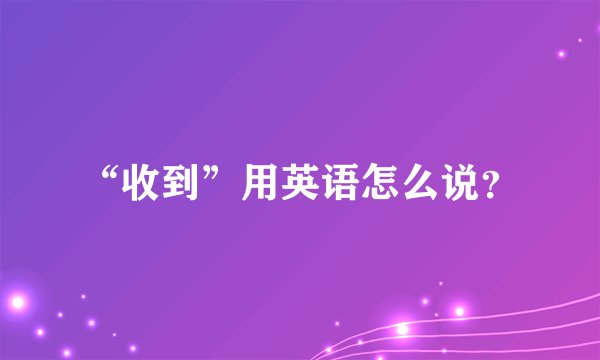 “收到”用英语怎么说?